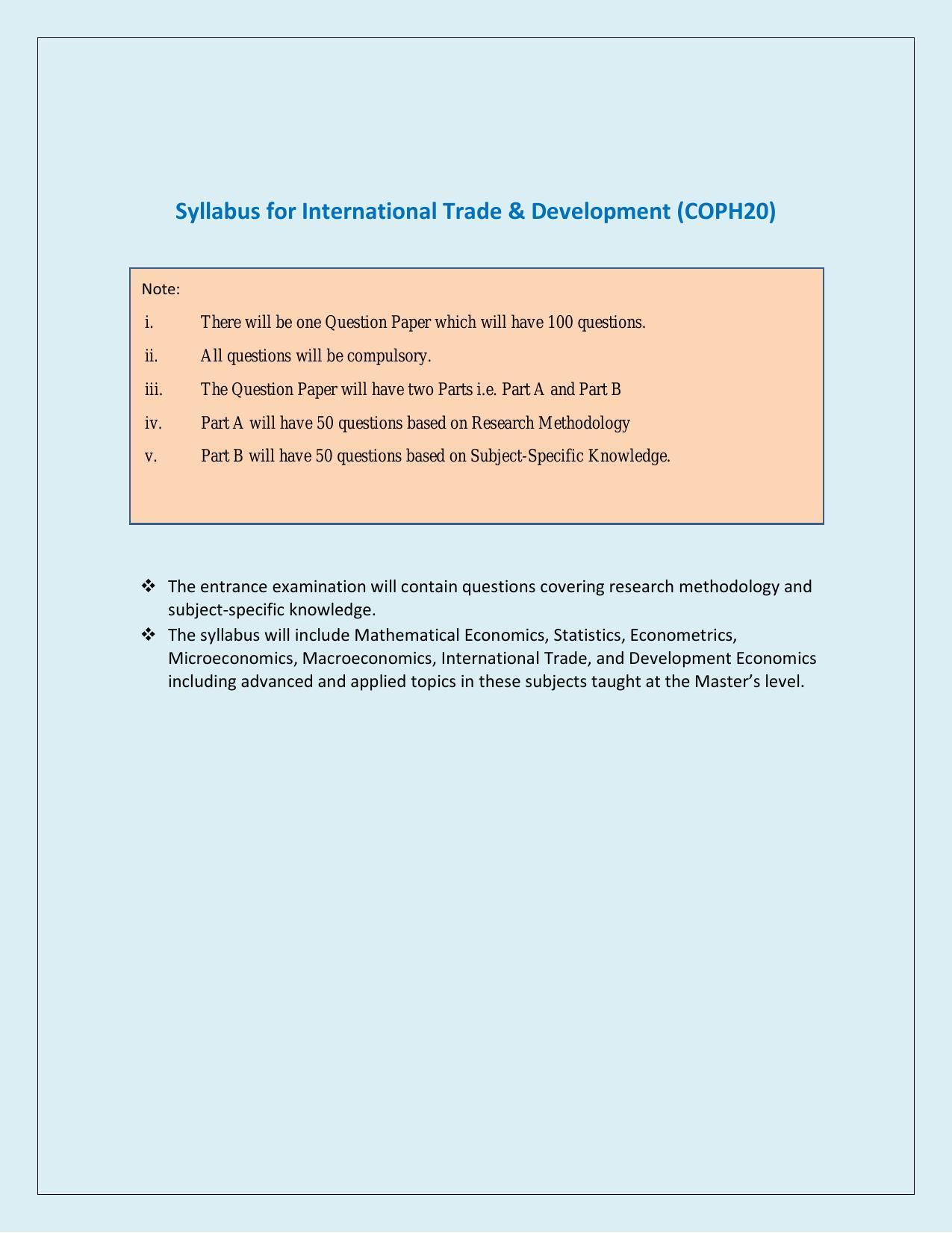 Syllabus for International Trade & Development (COPH20)

Note:

i. There will be one Question Paper which will have 100 questions.

ii. All questions will be compulsory.

iii. The Question Paper will have two Parts i.e. Part A and Part B

iv. Part A will have 50 questions based on Research Methodology

v. Part B will have 50 questions based on Subject-Specific Knowledge.

❖ The entrance examination will contain questions covering research methodology and subject-specific knowledge.

❖ The syllabus will include Mathematical Economics, Statistics, Econometrics, Microeconomics, Macroeconomics, International Trade, and Development Economics including advanced and applied topics in these subjects taught at the Master's level.